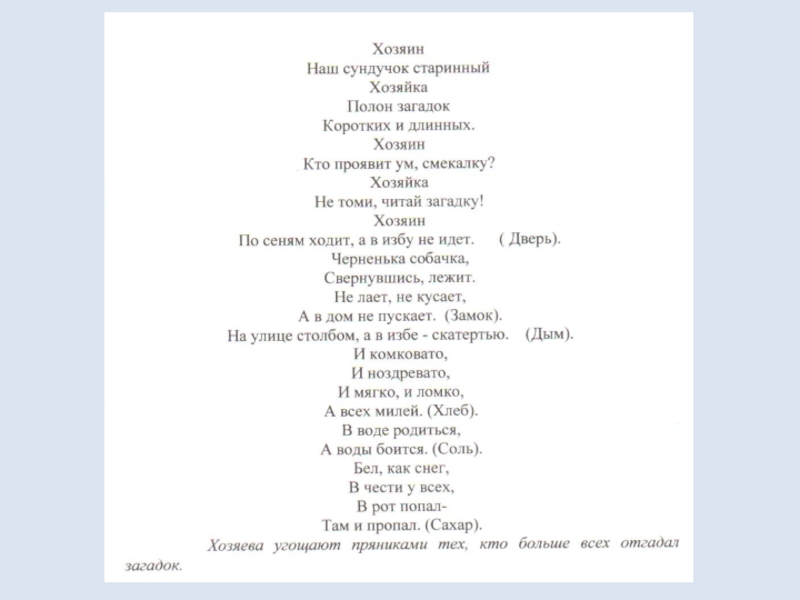 Хозяин
Наш сундучок старинный
Хозяйка
Полон загадок
Коротких и длинных.
Хозяин
Кто проявит ум, смекалку?
Хозяйка
Не томи, читай загадку!
Хозяин
По сеням ходит, а в избу не идет. ( Дверь).
Черненька собачка,
Свернувшись, лежит.
Не лает, не кусает,
А в дом не пускает. (Замок).
На улице столбом, а в избе - скатертью. (Дым).
И комковато,
И ноздревато,
И мягко, и ломко,
А всех милей. (Хлеб).
В воде родиться,
А воды боится. (Соль).
Бел, как снег,
В чести у всех,
В рот попал-
Там и пропал. (Сахар).

Хозяева угощают пряниками тех, кто больше всех отгадал загадок.